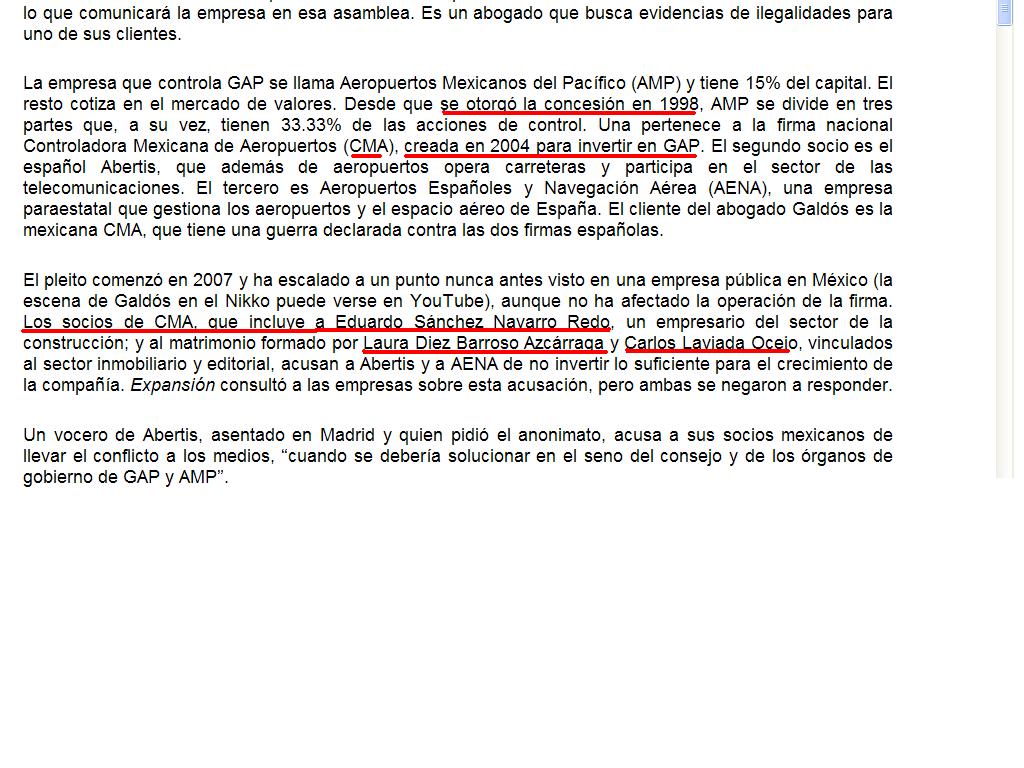 lo que comunicará la empresa en esa asamblea. Es un abogado que busca evidencias de ilegalidades para uno de sus clientes.

La empresa que controla GAP se llama Aeropuertos Mexicanos del Pacífico (AMP) y tiene 15% del capital. El resto cotiza en el mercado de valores. Desde que se otorgó la concesión en 1998, AMP se divide en tres partes que, a su vez, tienen 33.33% de las acciones de control. Una pertenece a la firma nacional Controladora Mexicana de Aeropuertos (CMA), creada en 2004 para invertir en GAP. El segundo socio es el español Abertis, que además de aeropuertos opera carreteras y participa en el sector de las telecomunicaciones. El tercero es Aeropuertos Españoles y Navegación Aérea (AENA), una empresa paraestatal que gestiona los aeropuertos y el espacio aéreo de España. El cliente del abogado Galdós es la mexicana CMA, que tiene una guerra declarada contra las dos firmas españolas.

El pleito comenzó en 2007 y ha escalado a un punto nunca antes visto en una empresa pública en México (la escena de Galdós en el Nikko puede verse en YouTube), aunque no ha afectado la operación de la firma. Los socios de CMA, que incluye a Eduardo Sánchez Navarro Redo, un empresario del sector de la construcción; y al matrimonio formado por Laura Diez Barroso Azcárraga y Carlos Laviada Ocejo, vinculados al sector inmobiliario y editorial, acusan a Abertis y a AENA de no invertir lo suficiente para el crecimiento de la compañía. Expansión consultó a las empresas sobre esta acusación, pero ambas se negaron a responder.

Un vocero de Abertis, asentado en Madrid y quien pidió el anonimato, acusa a sus socios mexicanos de llevar el conflicto a los medios, “cuando se debería solucionar en el seno del consejo y de los órganos de gobierno de GAP y AMP”.